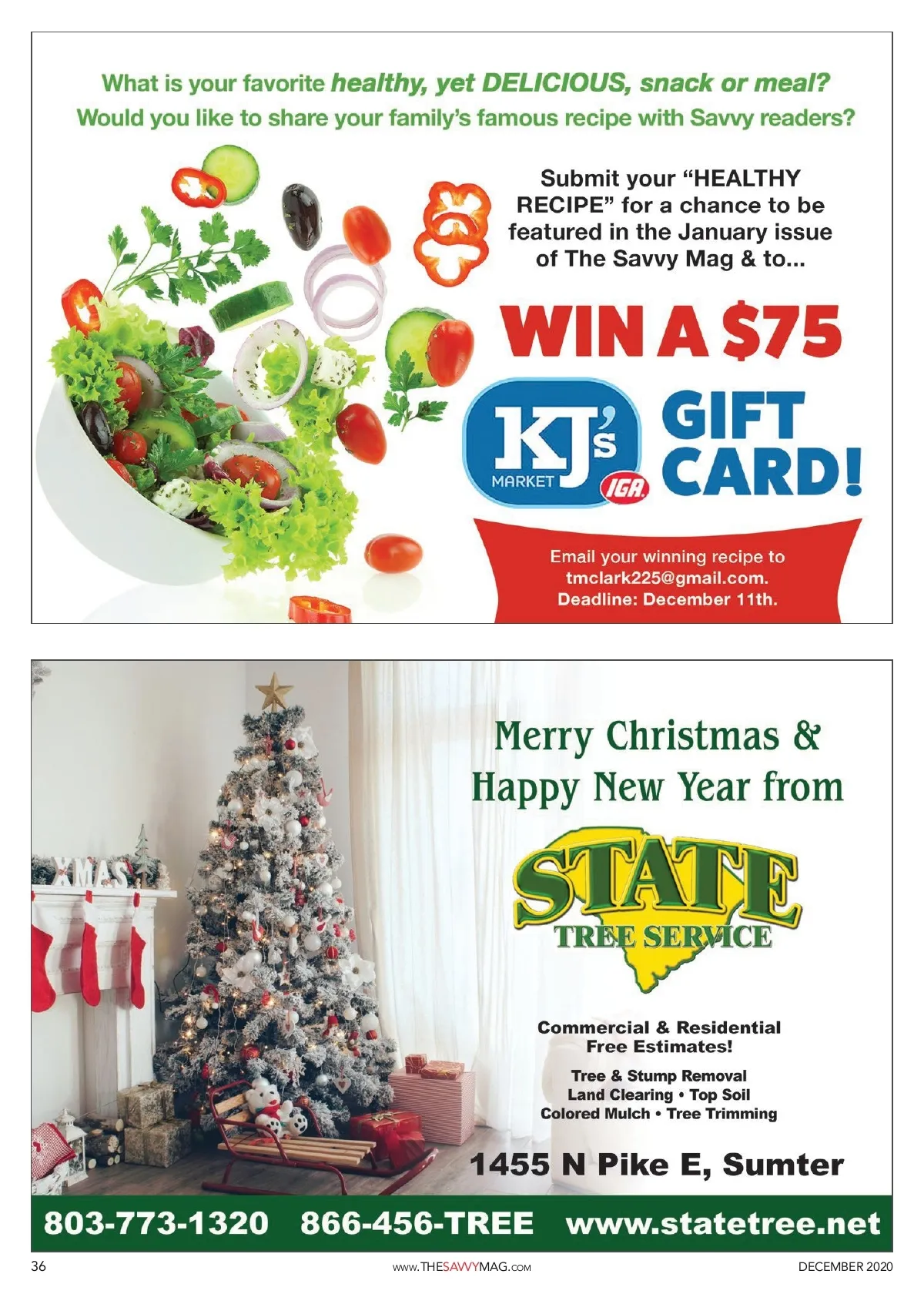 What is your favorite healthy, yet DELICIOUS, snack or meal?
Would you like to share your family's famous recipe with Savvy readers?

Submit your "HEALTHY RECIPE" for a chance to be featured in the January issue of The Savvy Mag & to...

WIN A $75

KJ's MARKET IGA

GIFT CARD!

Email your winning recipe to
tmclark225@gmail.com.
Deadline: December 11th.

XMAS

Merry Christmas &
Happy New Year from

STATE
TREE SERVICE

Commercial & Residential
Free Estimates!

Tree & Stump Removal
Land Clearing • Top Soil
Colored Mulch • Tree Trimming

1455 N Pike E, Sumter

803-773-1320 866-456-TREE www.statetree.net

36 www.THESAVVYMAG.COM DECEMBER 2020